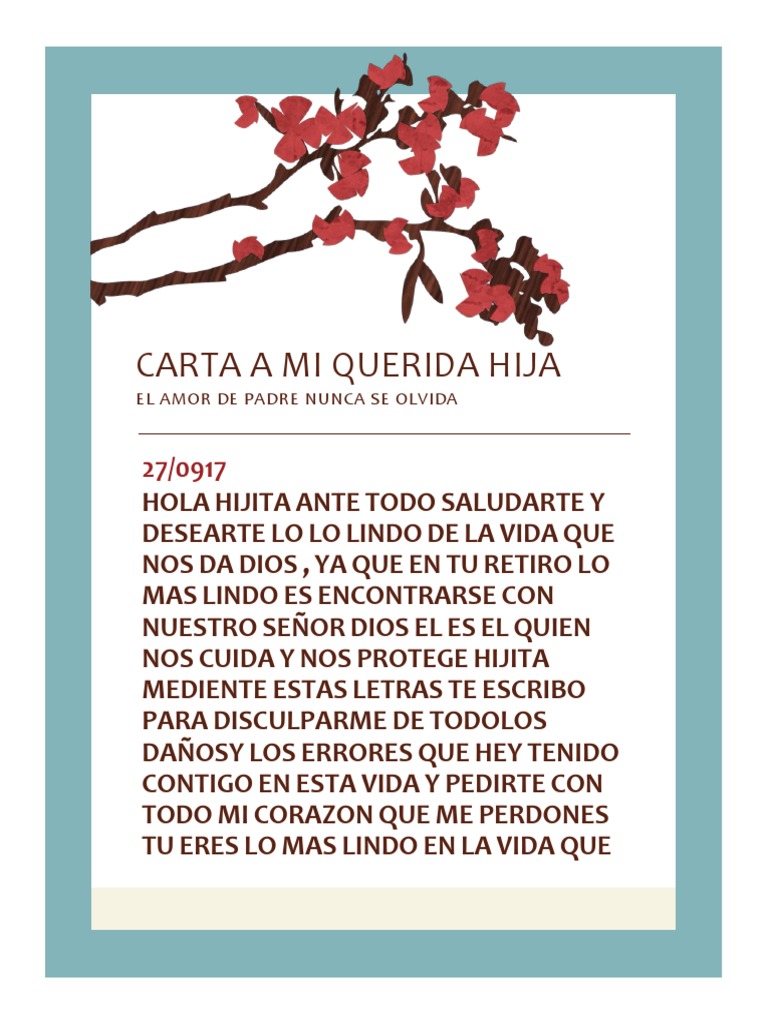 CARTA A MI QUERIDA HIJA
EL AMOR DE PADRE NUNCA SE OLVIDA

27/0917
HOLA HIJITA ANTE TODO SALUDARTE Y DESEARTE LO LO LINDO DE LA VIDA QUE NOS DA DIOS , YA QUE EN TU RETIRO LO MAS LINDO ES ENCONTRARSE CON NUESTRO SEÑOR DIOS EL ES EL QUIEN NOS CUIDA Y NOS PROTEGE HIJITA MEDIENTE ESTAS LETRAS TE ESCRIBO PARA DISCULPARME DE TODOLOS DAÑOSY LOS ERRORES QUE HEY TENIDO CONTIGO EN ESTA VIDA Y PEDIRTE CON TODO MI CORAZON QUE ME PERDONES TU ERES LO MAS LINDO EN LA VIDA QUE